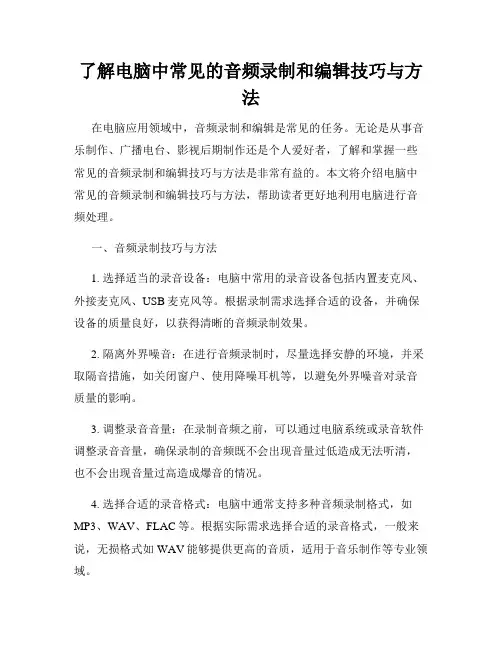 了解电脑中常见的音频录制和编辑技巧与方法

在电脑应用领域中，音频录制和编辑是常见的任务。无论是从事音乐制作、广播电台、影视后期制作还是个人爱好者，了解和掌握一些常见的音频录制和编辑技巧与方法是非常有益的。本文将介绍电脑中常见的音频录制和编辑技巧与方法，帮助读者更好地利用电脑进行音频处理。

一、音频录制技巧与方法

1. 选择适当的录音设备：电脑中常用的录音设备包括内置麦克风、外接麦克风、USB 麦克风等。根据录制需求选择合适的设备，并确保设备的质量良好，以获得清晰的音频录制效果。

2. 隔离外界噪音：在进行音频录制时，尽量选择安静的环境，并采取隔音措施，如关闭窗户、使用降噪耳机等，以避免外界噪音对录音质量的影响。

3. 调整录音音量：在录制音频之前，可以通过电脑系统或录音软件调整录音音量，确保录制的音频既不会出现音量过低造成无法听清，也不会出现音量过高造成爆音的情况。

4. 选择合适的录音格式：电脑中通常支持多种音频录制格式，如 MP3、WAV、FLAC 等。根据实际需求选择合适的录音格式，一般来说，无损格式如 WAV 能够提供更高的音质，适用于音乐制作等专业领域。